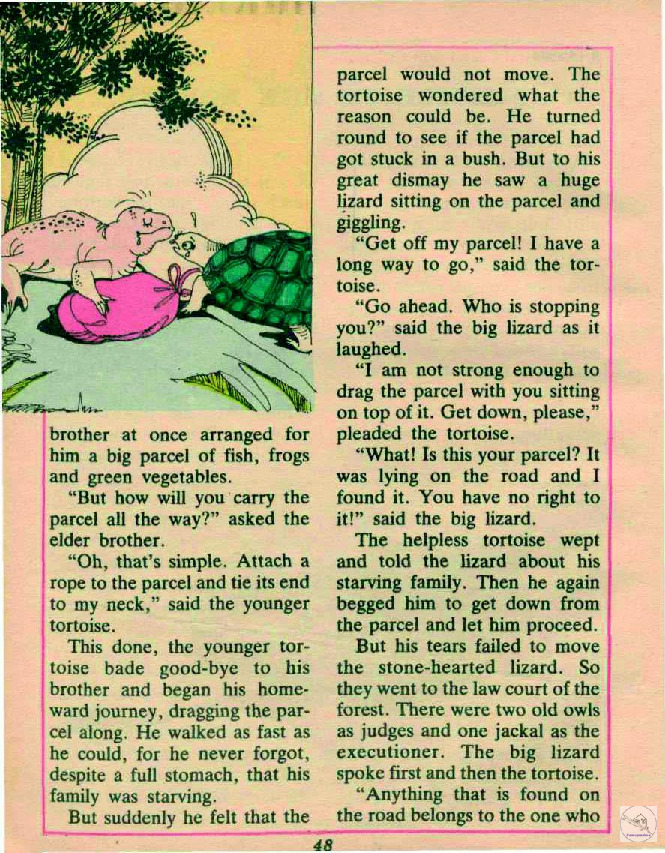 brother at once arranged for him a big parcel of fish, frogs and green vegetables.

"But how will you carry the parcel all the way?" asked the elder brother.

"Oh, that's simple. Attach a rope to the parcel and tie its end to my neck," said the younger tortoise.

This done, the younger tortoise bade good-bye to his brother and began his homeward journey, dragging the parcel along. He walked as fast as he could, for he never forgot, despite a full stomach, that his family was starving.

But suddenly he felt that the parcel would not move. The tortoise wondered what the reason could be. He turned round to see if the parcel had got stuck in a bush. But to his great dismay he saw a huge lizard sitting on the parcel and giggling.

"Get off my parcel! I have a long way to go," said the tortoise.

"Go ahead. Who is stopping you?" said the big lizard as it laughed.

"I am not strong enough to drag the parcel with you sitting on top of it. Get down, please," pleaded the tortoise.

"What! Is this your parcel? It was lying on the road and I found it. You have no right to it!" said the big lizard.

The helpless tortoise wept and told the lizard about his starving family. Then he again begged him to get down from the parcel and let him proceed.

But his tears failed to move the stone-hearted lizard. So they went to the law court of the forest. There were two old owls as judges and one jackal as the executioner. The big lizard spoke first and then the tortoise.

"Anything that is found on the road belongs to the one who

48